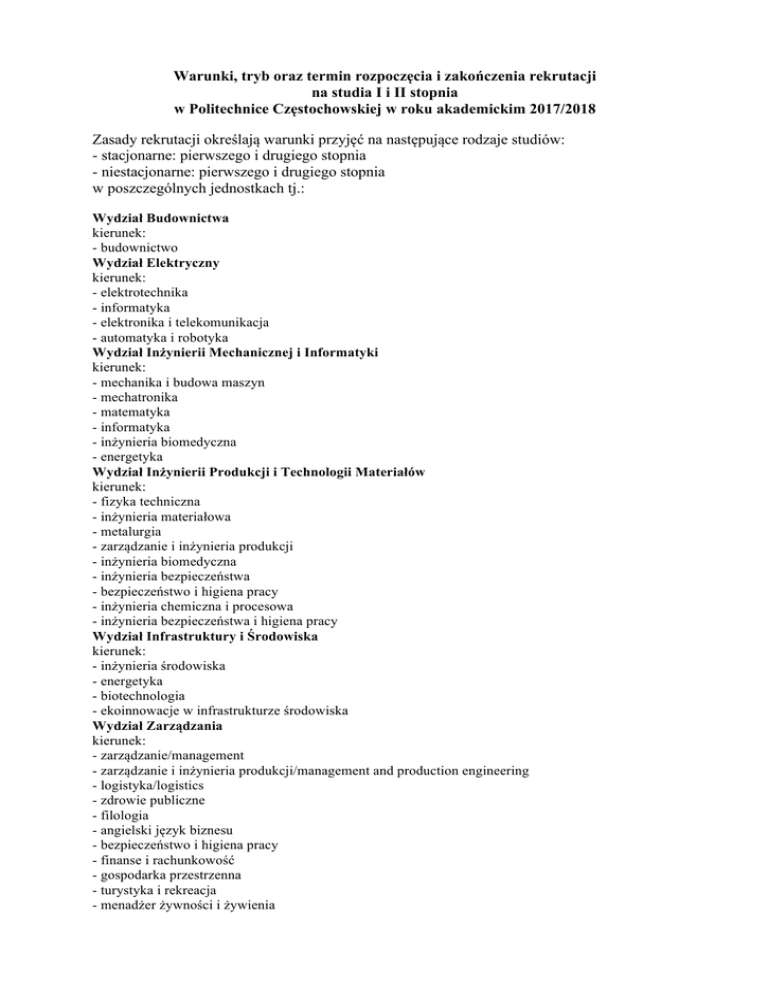 Warunki, tryb oraz termin rozpoczęcia i zakończenia rekrutacji
na studia I i II stopnia
w Politechnice Częstochowskiej w roku akademickim 2017/2018

Zasady rekrutacji określają warunki przyjęć na następujące rodzaje studiów:
- stacjonarne: pierwszego i drugiego stopnia
- niestacjonarne: pierwszego i drugiego stopnia
w poszczególnych jednostkach tj.:

Wydział Budownictwa
kierunek:
- budownictwo
Wydział Elektryczny
kierunek:
- elektrotechnika
- informatyka
- elektronika i telekomunikacja
- automatyka i robotyka
Wydział Inżynierii Mechanicznej i Informatyki
kierunek:
- mechanika i budowa maszyn
- mechatronika
- matematyka
- informatyka
- inżynieria biomedyczna
- energetyka
Wydział Inżynierii Produkcji i Technologii Materiałów
kierunek:
- fizyka techniczna
- inżynieria materiałowa
- metalurgia
- zarządzanie i inżynieria produkcji
- inżynieria biomedyczna
- inżynieria bezpieczeństwa
- bezpieczeństwo i higiena pracy
- inżynieria chemiczna i procesowa
- inżynieria bezpieczeństwa i higiena pracy
Wydział Infrastruktury i Środowiska
kierunek:
- inżynieria środowiska
- energetyka
- biotechnologia
- ekoinnowacje w infrastrukturze środowiska
Wydział Zarządzania
kierunek:
- zarządzanie/management
- zarządzanie i inżynieria produkcji/management and production engineering
- logistyka/logistics
- zdrowie publiczne
- filologia
- angielski język biznesu
- bezpieczeństwo i higiena pracy
- finanse i rachunkowość
- gospodarka przestrzenna
- turystyka i rekreacja
- menadżer żywności i żywienia